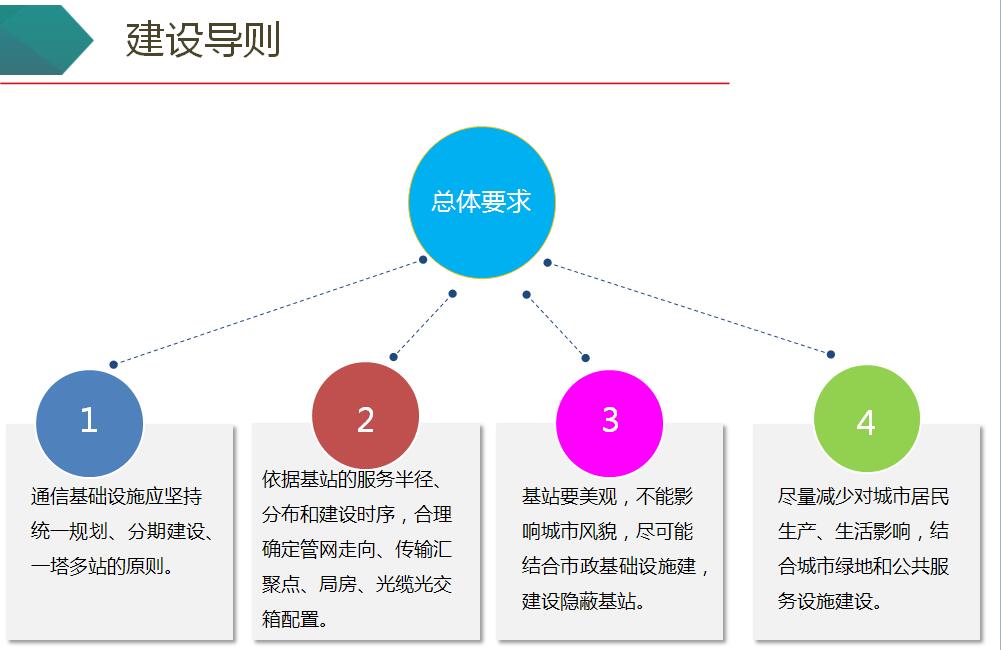 建设导则

总体要求

1

通信基础设施应坚持统一规划、分期建设、一塔多站的原则。

2

依据基站的服务半径、分布和建设时序，合理确定管网走向、传输汇聚点、局房、光缆光交箱配置。

3

基站要美观，不能影响城市风貌，尽可能结合市政基础设施建，建设隐蔽基站。

4

尽量减少对城市居民生产、生活影响，结合城市绿地和公共服务设施建设。